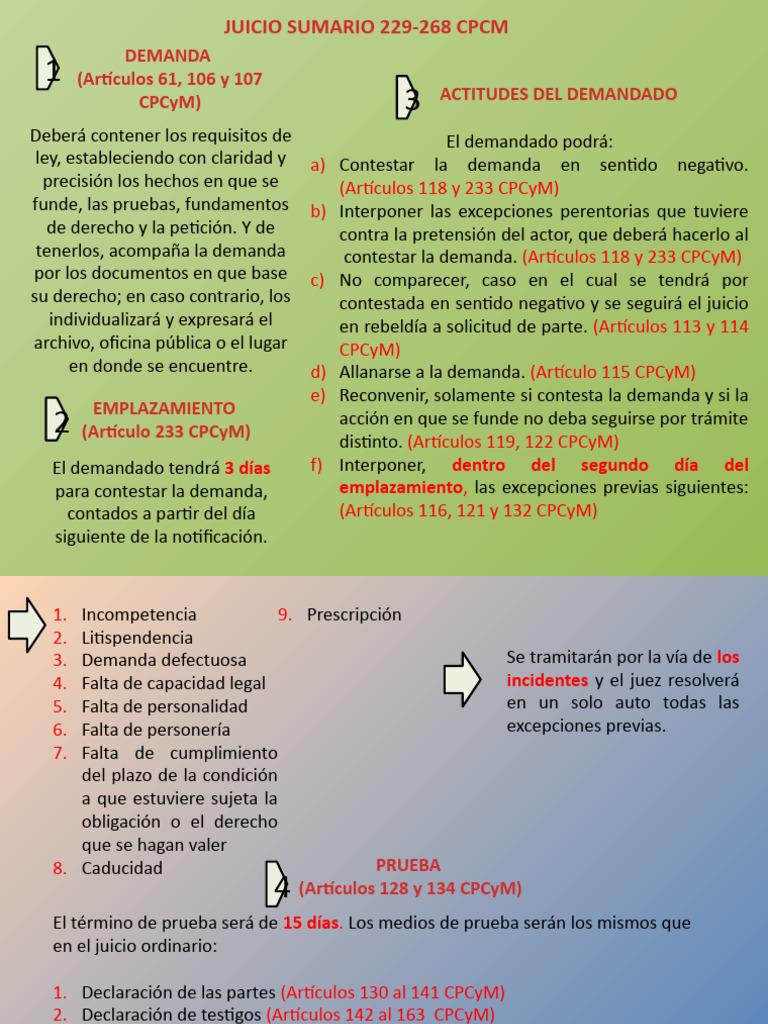 JUICIO SUMARIO 229-268 CPCM

1 DEMANDA
(Artículos 61, 106 y 107 CPCyM)

Deberá contener los requisitos de ley, estableciendo con claridad y precisión los hechos en que se funde, las pruebas, fundamentos de derecho y la petición. Y de tenerlos, acompaña la demanda por los documentos en que base su derecho; en caso contrario, los individualizará y expresará el archivo, oficina pública o el lugar en donde se encuentre.

2 EMPLAZAMIENTO
(Artículo 233 CPCyM)

El demandado tendrá 3 días para contestar la demanda, contados a partir del día siguiente de la notificación.

3 ACTITUDES DEL DEMANDADO

El demandado podrá:
a) Contestar la demanda en sentido negativo. (Artículos 118 y 233 CPCyM)
b) Interponer las excepciones perentorias que tuviere contra la pretensión del actor, que deberá hacerlo al contestar la demanda. (Artículos 118 y 233 CPCyM)
c) No comparecer, caso en el cual se tendrá por contestada en sentido negativo y se seguirá el juicio en rebeldía a solicitud de parte. (Artículos 113 y 114 CPCyM)
d) Allanarse a la demanda. (Artículo 115 CPCyM)
e) Reconvenir, solamente si contesta la demanda y si la acción en que se funde no deba seguirse por trámite distinto. (Artículos 119, 122 CPCyM)
f) Interponer, dentro del segundo día del emplazamiento, las excepciones previas siguientes: (Artículos 116, 121 y 132 CPCyM)

1. Incompetencia
2. Litispendencia
3. Demanda defectuosa
4. Falta de capacidad legal
5. Falta de personalidad
6. Falta de personería
7. Falta de cumplimiento del plazo de la condición a que estuviere sujeta la obligación o el derecho que se hagan valer
8. Caducidad
9. Prescripción

Se tramitarán por la vía de los incidentes y el juez resolverá en un solo auto todas las excepciones previas.

4 PRUEBA
(Artículos 128 y 134 CPCyM)

El término de prueba será de 15 días. Los medios de prueba serán los mismos que en el juicio ordinario:

1. Declaración de las partes (Artículos 130 al 141 CPCyM)
2. Declaración de testigos (Artículos 142 al 163 CPCyM)